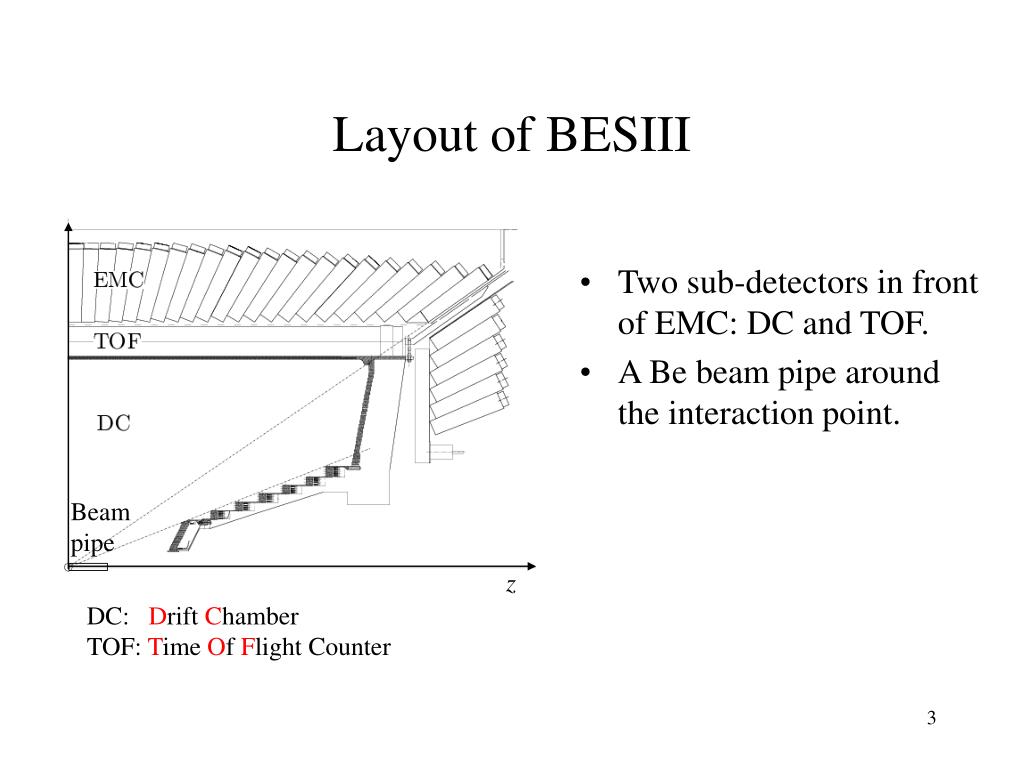 Layout of BESIII

EMC
TOF
DC
Beam pipe
$z$

DC: Drift Chamber
TOF: Time Of Flight Counter

• Two sub-detectors in front of EMC: DC and TOF.
• A Be beam pipe around the interaction point.

3